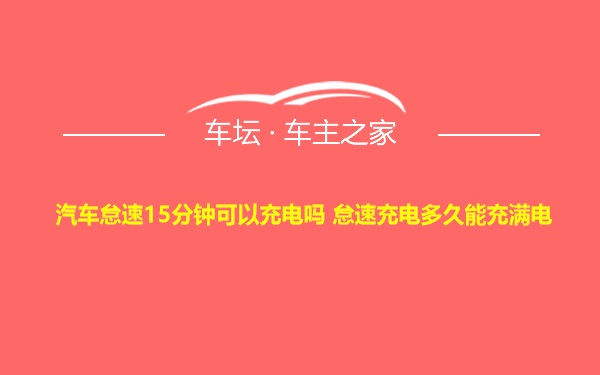 车坛 · 车主之家

汽车怠速15分钟可以充电吗 怠速充电多久能充满电